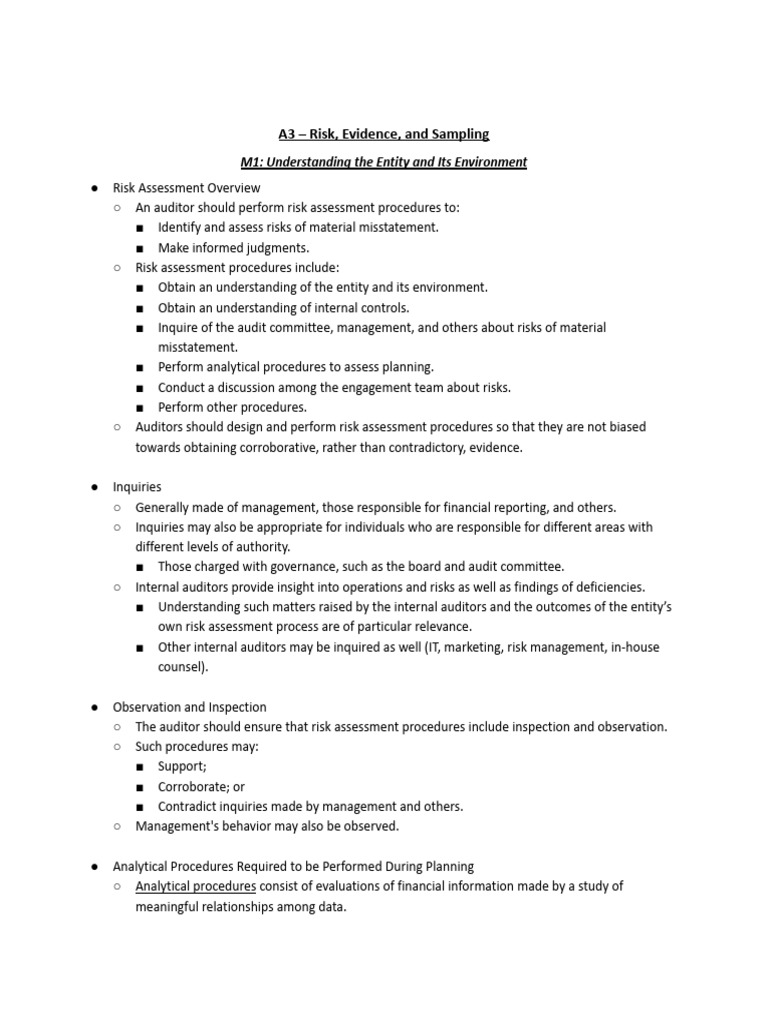 A3 – Risk, Evidence, and Sampling

M1: Understanding the Entity and Its Environment

● Risk Assessment Overview
○ An auditor should perform risk assessment procedures to:
■ Identify and assess risks of material misstatement.
■ Make informed judgments.
○ Risk assessment procedures include:
■ Obtain an understanding of the entity and its environment.
■ Obtain an understanding of internal controls.
■ Inquire of the audit committee, management, and others about risks of material misstatement.
■ Perform analytical procedures to assess planning.
■ Conduct a discussion among the engagement team about risks.
■ Perform other procedures.
○ Auditors should design and perform risk assessment procedures so that they are not biased towards obtaining corroborative, rather than contradictory, evidence.

● Inquiries
○ Generally made of management, those responsible for financial reporting, and others.
○ Inquiries may also be appropriate for individuals who are responsible for different areas with different levels of authority.
■ Those charged with governance, such as the board and audit committee.
○ Internal auditors provide insight into operations and risks as well as findings of deficiencies.
■ Understanding such matters raised by the internal auditors and the outcomes of the entity's own risk assessment process are of particular relevance.
■ Other internal auditors may be inquired as well (IT, marketing, risk management, in-house counsel).

● Observation and Inspection
○ The auditor should ensure that risk assessment procedures include inspection and observation.
○ Such procedures may:
■ Support;
■ Corroborate; or
■ Contradict inquiries made by management and others.
○ Management's behavior may also be observed.

● Analytical Procedures Required to be Performed During Planning
○ Analytical procedures consist of evaluations of financial information made by a study of meaningful relationships among data.